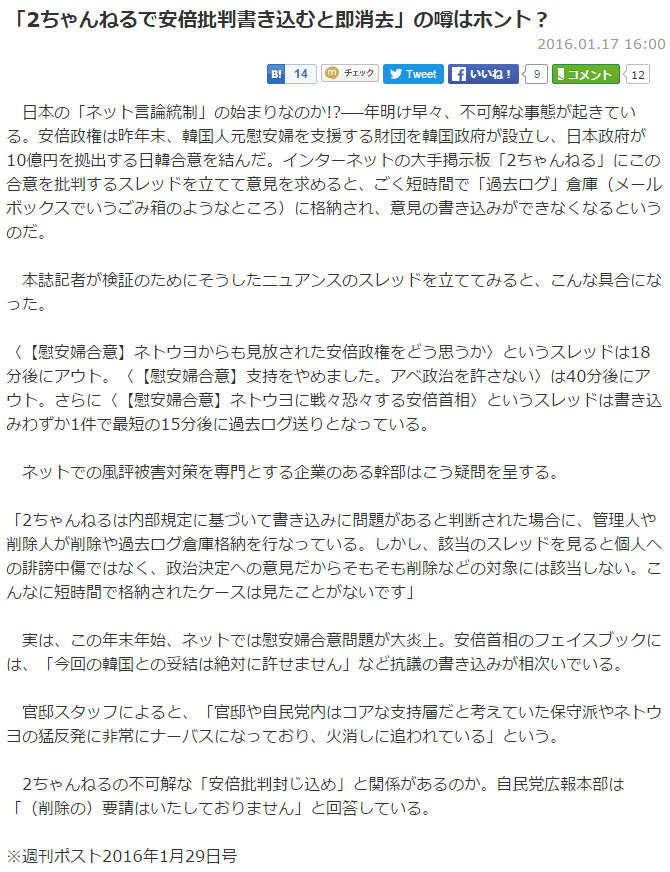 「2ちゃんねるで安倍批判書き込むと即消去」の噂はホント？

2016.01.17 16:00

B! 14 チェック Tweet いいね！ 9 コメント 12

日本の「ネット言論統制」の始まりなのか!?──年明け早々、不可解な事態が起きている。安倍政権は昨年末、韓国人元慰安婦を支援する財団を韓国政府が設立し、日本政府が10億円を拠出する日韓合意を結んだ。インターネットの大手掲示板「2ちゃんねる」にこの合意を批判するスレッドを立てて意見を求めると、ごく短時間で「過去ログ」倉庫（メールボックスでいうごみ箱のようなところ）に格納され、意見の書き込みができなくなるというのだ。

本誌記者が検証のためにそうしたニュアンスのスレッドを立ててみると、こんな具合になった。

〈【慰安婦合意】ネトウヨからも見放された安倍政権をどう思うか〉というスレッドは18分後にアウト。〈【慰安婦合意】支持をやめました。アベ政治を許さない〉は40分後にアウト。さらに〈【慰安婦合意】ネトウヨに戦々恐々する安倍首相〉というスレッドは書き込みわずか1件で最短の15分後に過去ログ送りとなっている。

ネットでの風評被害対策を専門とする企業のある幹部はこう疑問を呈する。

「2ちゃんねるは内部規定に基づいて書き込みに問題があると判断された場合に、管理人や削除人が削除や過去ログ倉庫格納を行なっている。しかし、該当のスレッドを見ると個人への誹謗中傷ではなく、政治決定への意見だからそもそも削除などの対象には該当しない。こんなに短時間で格納されたケースは見たことがないです」

実は、この年末年始、ネットでは慰安婦合意問題が大炎上。安倍首相のフェイスブックには、「今回の韓国との妥結は絶対に許せません」など抗議の書き込みが相次いでいる。

官邸スタッフによると、「官邸や自民党内はコアな支持層だと考えていた保守派やネトウヨの猛反発に非常にナーバスになっており、火消しに追われている」という。

2ちゃんねるの不可解な「安倍批判封じ込め」と関係があるのか。自民党広報本部は「（削除の）要請はいたしておりません」と回答している。

※週刊ポスト2016年1月29日号